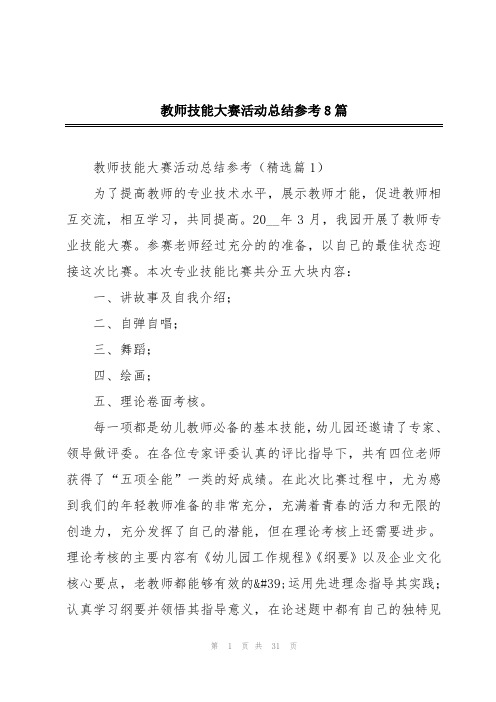 教师技能大赛活动总结参考8篇

教师技能大赛活动总结参考（精选篇1）

为了提高教师的专业技术水平，展示教师才能，促进教师相互交流，相互学习，共同提高。20__年3月，我园开展了教师专业技能大赛。参赛老师经过充分的的准备，以自己的最佳状态迎接这次比赛。本次专业技能比赛共分五大块内容：

一、讲故事及自我介绍；

二、自弹自唱；

三、舞蹈；

四、绘画；

五、理论卷面考核。

每一项都是幼儿教师必备的基本技能，幼儿园还邀请了专家、领导做评委。在各位专家评委认真的评比指导下，共有四位老师获得了“五项全能”一类的好成绩。在此次比赛过程中，尤为感到我们的年轻教师准备的非常充分，充满着青春的活力和无限的创造力，充分发挥了自己的潜能，但在理论考核上还需要进步。理论考核的主要内容有《幼儿园工作规程》《纲要》以及企业文化核心要点，老教师都能够有效的&#39;运用先进理念指导其实践；认真学习纲要并领悟其指导意义，在论述题中都有自己的独特见

第 1 页 共 31 页